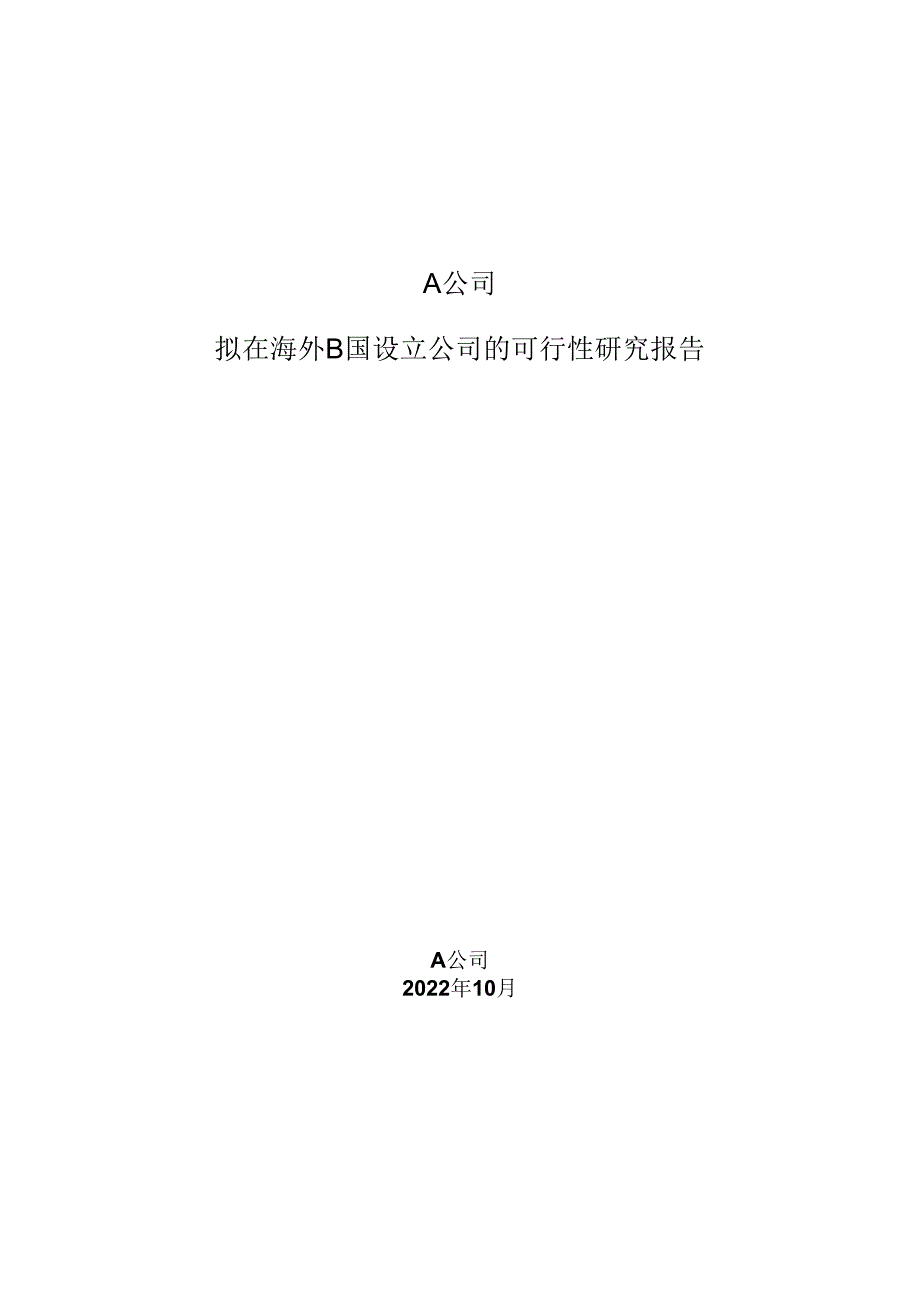 A公司

拟在海外B国设立公司的可行性研究报告

A公司
2022年10月